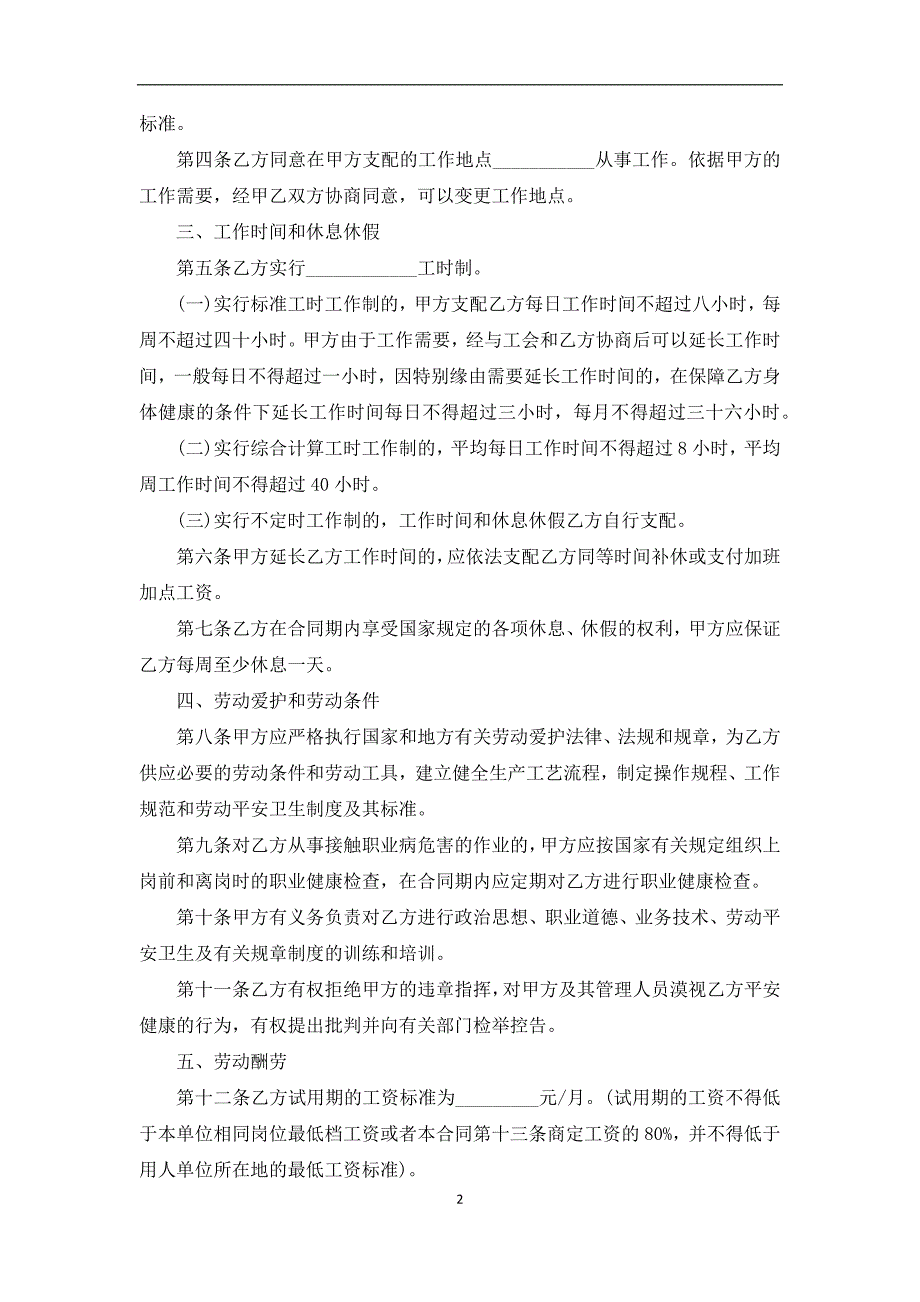 标准。

第四条乙方同意在甲方支配的工作地点___________从事工作。依据甲方的工作需要，经甲乙双方协商同意，可以变更工作地点。

三、工作时间和休息休假

第五条乙方实行____________工时制。

(一)实行标准工时工作制的，甲方支配乙方每日工作时间不超过八小时，每周不超过四十小时。甲方由于工作需要，经与工会和乙方协商后可以延长工作时间，一般每日不得超过一小时，因特别缘由需要延长工作时间的，在保障乙方身体健康的条件下延长工作时间每日不得超过三小时，每月不得超过三十六小时。

(二)实行综合计算工时工作制的，平均每日工作时间不得超过 8 小时，平均周工作时间不得超过 40 小时。

(三)实行不定时工作制的，工作时间和休息休假乙方自行支配。

第六条甲方延长乙方工作时间的，应依法支配乙方同等时间补休或支付加班加点工资。

第七条乙方在合同期内享受国家规定的各项休息、休假的权利，甲方应保证乙方每周至少休息一天。

四、劳动爱护和劳动条件

第八条甲方应严格执行国家和地方有关劳动爱护法律、法规和规章，为乙方供应必要的劳动条件和劳动工具，建立健全生产工艺流程，制定操作规程、工作规范和劳动平安卫生制度及其标准。

第九条对乙方从事接触职业病危害的作业的，甲方应按国家有关规定组织上岗前和离岗时的职业健康检查，在合同期内应定期对乙方进行职业健康检查。

第十条甲方有义务负责对乙方进行政治思想、职业道德、业务技术、劳动平安卫生及有关规章制度的训练和培训。

第十一条乙方有权拒绝甲方的违章指挥，对甲方及其管理人员漠视乙方平安健康的行为，有权提出批判并向有关部门检举控告。

五、劳动酬劳

第十二条乙方试用期的工资标准为_________元/月。(试用期的工资不得低于本单位相同岗位最低档工资或者本合同第十三条商定工资的 80%，并不得低于用人单位所在地的最低工资标准)。

2